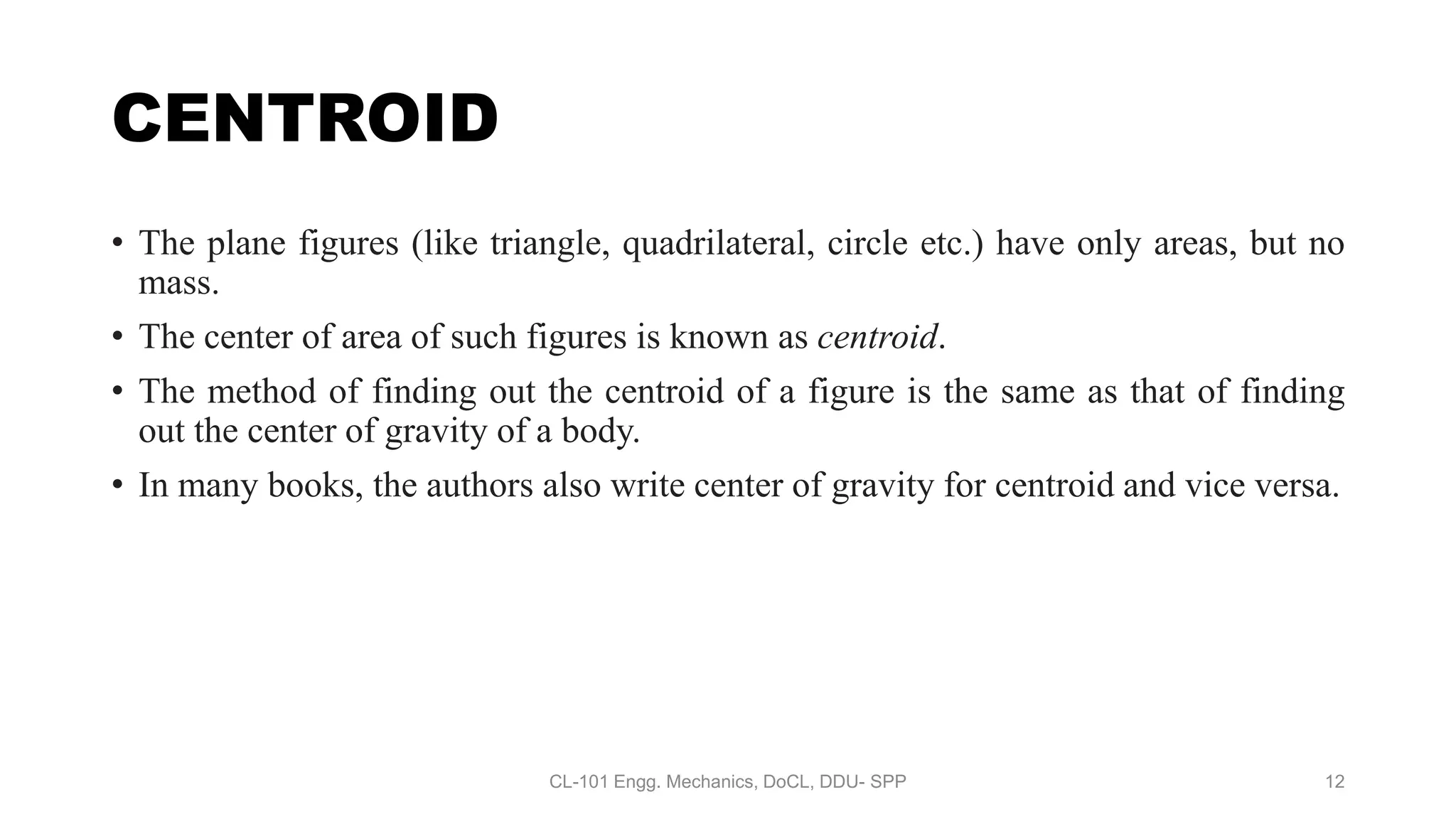 CENTROID

• The plane figures (like triangle, quadrilateral, circle etc.) have only areas, but no mass.

• The center of area of such figures is known as centroid.

• The method of finding out the centroid of a figure is the same as that of finding out the center of gravity of a body.

• In many books, the authors also write center of gravity for centroid and vice versa.

CL-101 Engg. Mechanics, DoCL, DDU- SPP

12